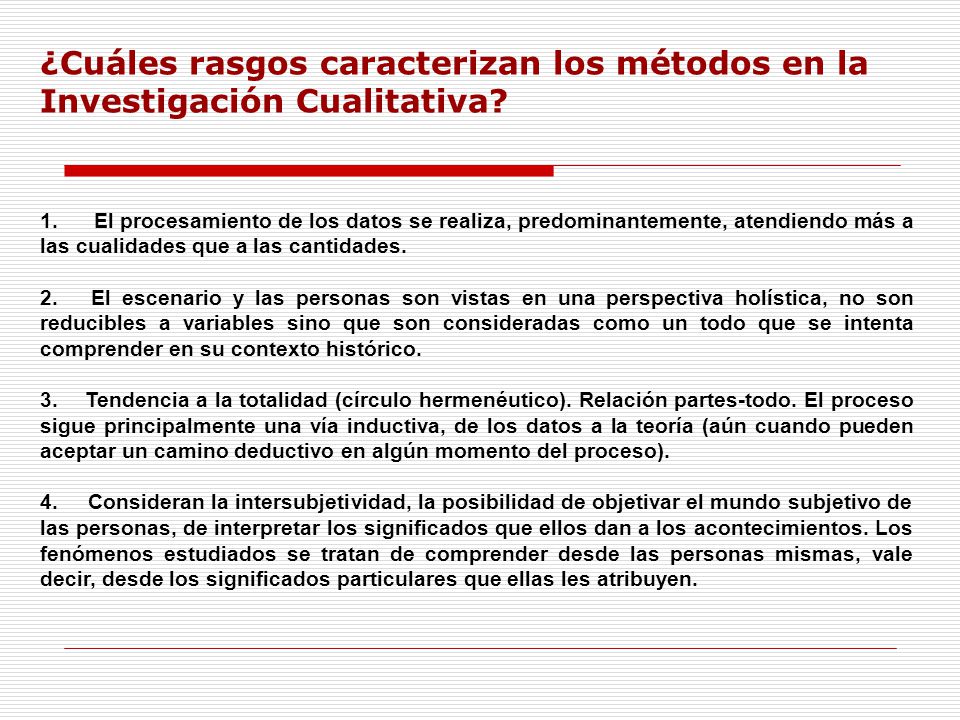 ¿Cuáles rasgos caracterizan los métodos en la Investigación Cualitativa?

1. El procesamiento de los datos se realiza, predominantemente, atendiendo más a las cualidades que a las cantidades.

2. El escenario y las personas son vistas en una perspectiva holística, no son reducibles a variables sino que son consideradas como un todo que se intenta comprender en su contexto histórico.

3. Tendencia a la totalidad (círculo hermenéutico). Relación partes-todo. El proceso sigue principalmente una vía inductiva, de los datos a la teoría (aún cuando pueden aceptar un camino deductivo en algún momento del proceso).

4. Consideran la intersubjetividad, la posibilidad de objetivar el mundo subjetivo de las personas, de interpretar los significados que ellos dan a los acontecimientos. Los fenómenos estudiados se tratan de comprender desde las personas mismas, vale decir, desde los significados particulares que ellas les atribuyen.